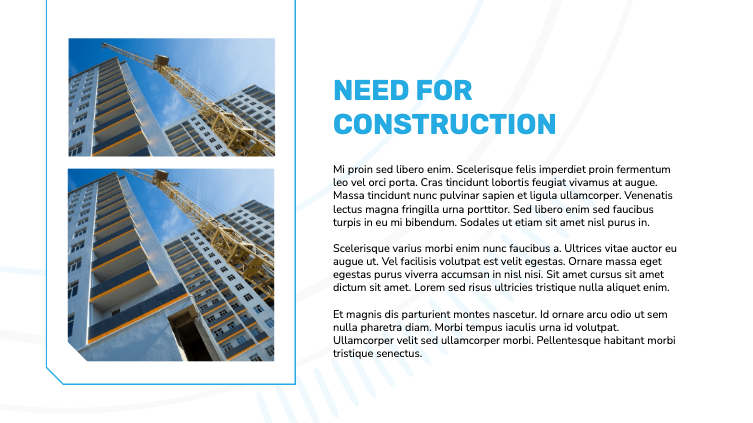 NEED FOR
CONSTRUCTION

Mi proin sed libero enim. Scelerisque felis imperdiet proin fermentum leo vel orci porta. Cras tincidunt lobortis feugiat vivamus at augue. Massa tincidunt nunc pulvinar sapien et ligula ullamcorper. Venenatis lectus magna fringilla urna porttitor. Sed libero enim sed faucibus turpis in eu mi bibendum. Sodales ut etiam sit amet nisl purus in.

Scelerisque varius morbi enim nunc faucibus a. Ultrices vitae auctor eu augue ut. Vel facilisis volutpat est velit egestas. Ornare massa eget egestas purus viverra accumsan in nisl nisi. Sit amet cursus sit amet dictum sit amet. Lorem sed risus ultricies tristique nulla aliquet enim.

Et magnis dis parturient montes nascetur. Id ornare arcu odio ut sem nulla pharetra diam. Morbi tempus iaculis urna id volutpat. Ullamcorper velit sed ullamcorper morbi. Pellentesque habitant morbi tristique senectus.